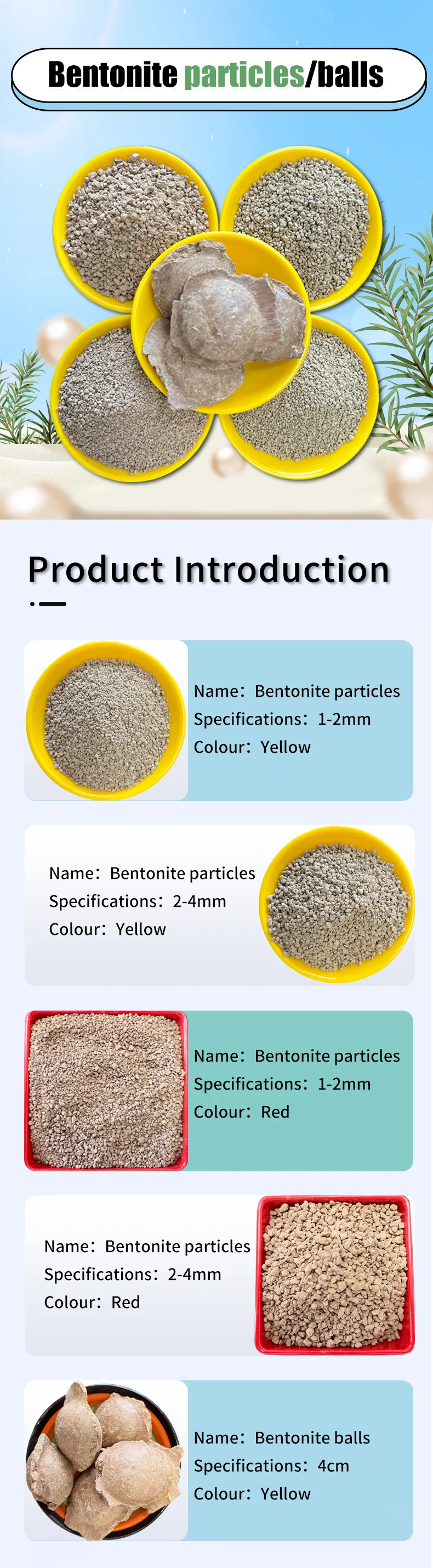 Bentonite particles/balls

Product Introduction

Name: Bentonite particles
Specifications: 1-2mm
Colour: Yellow

Name: Bentonite particles
Specifications: 2-4mm
Colour: Yellow

Name: Bentonite particles
Specifications: 1-2mm
Colour: Red

Name: Bentonite particles
Specifications: 2-4mm
Colour: Red

Name: Bentonite balls
Specifications: 4cm
Colour: Yellow